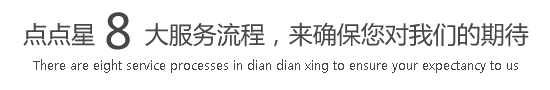 点点星 8 大服务流程，来确保您对我们的期待

There are eight service processes in dian dian xing to ensure your expectancy to us